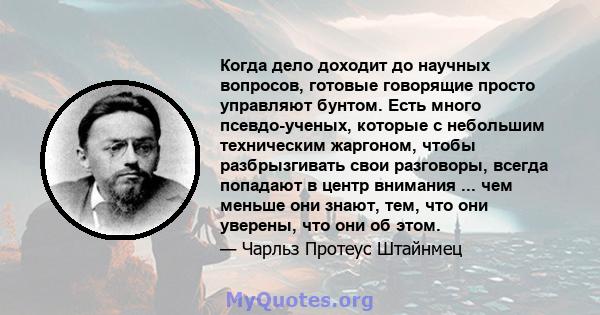 Когда дело доходит до научных вопросов, готовые говорящие просто управляют бунтом. Есть много псевдо-ученых, которые с небольшим техническим жаргоном, чтобы разбрызгивать свои разговоры, всегда попадают в центр внимания ... чем меньше они знают, тем, что они уверены, что они об этом.

— Чарльз Протеус Штайнмец

MyQuotes.org